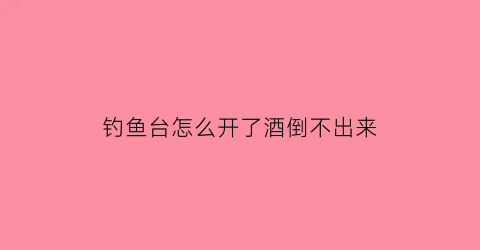 钓鱼台怎么开了酒倒不出来